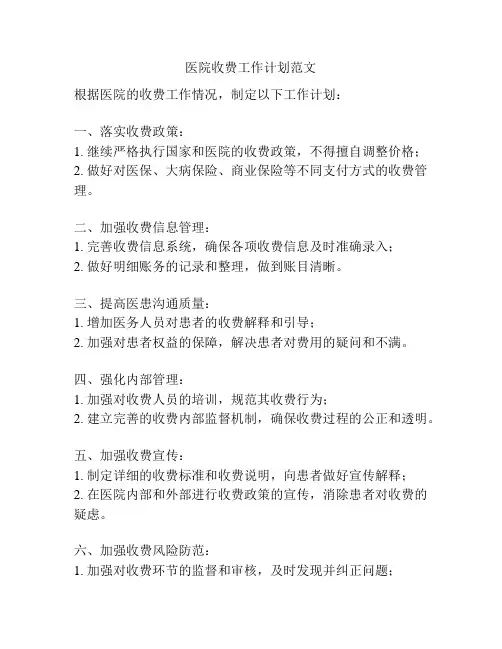 医院收费工作计划范文

根据医院的收费工作情况，制定以下工作计划：

一、落实收费政策：
1. 继续严格执行国家和医院的收费政策，不得擅自调整价格；
2. 做好对医保、大病保险、商业保险等不同支付方式的收费管理。

二、加强收费信息管理：
1. 完善收费信息系统，确保各项收费信息及时准确录入；
2. 做好明细账务的记录和整理，做到账目清晰。

三、提高医患沟通质量：
1. 增加医务人员对患者的收费解释和引导；
2. 加强对患者权益的保障，解决患者对费用的疑问和不满。

四、强化内部管理：
1. 加强对收费人员的培训，规范其收费行为；
2. 建立完善的收费内部监督机制，确保收费过程的公正和透明。

五、加强收费宣传：
1. 制定详细的收费标准和收费说明，向患者做好宣传解释；
2. 在医院内部和外部进行收费政策的宣传，消除患者对收费的疑虑。

六、加强收费风险防范：
1. 加强对收费环节的监督和审核，及时发现并纠正问题；